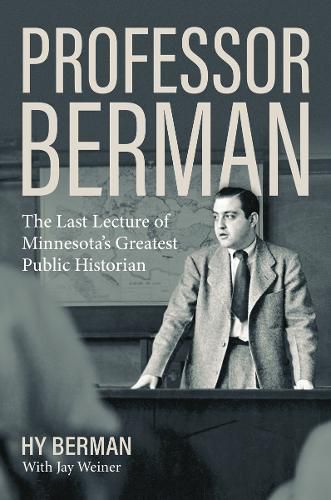 PROFESSOR BERMAN

The Last Lecture of Minnesota's Greatest Public Historian

HY BERMAN
With Jay Weiner